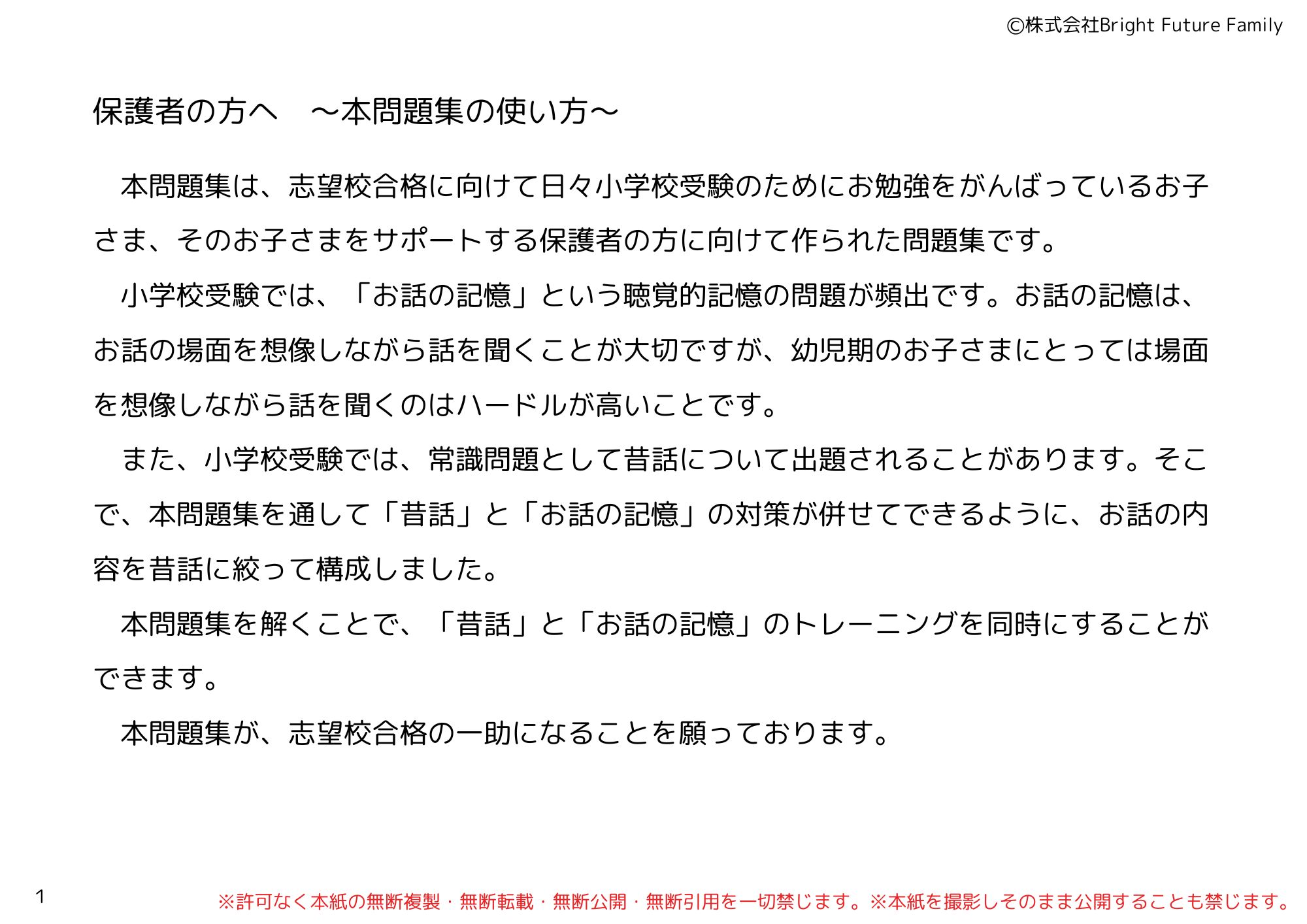 ©株式会社Bright Future Family

保護者の方へ　～本問題集の使い方～

本問題集は、志望校合格に向けて日々小学校受験のためにお勉強をがんばっているお子さま、そのお子さまをサポートする保護者の方に向けて作られた問題集です。

小学校受験では、「お話の記憶」という聴覚的記憶の問題が頻出です。お話の記憶は、お話の場面を想像しながら話を聞くことが大切ですが、幼児期のお子さまにとっては場面を想像しながら話を聞くのはハードルが高いことです。

また、小学校受験では、常識問題として昔話について出題されることがあります。そこで、本問題集を通して「昔話」と「お話の記憶」の対策が併せてできるように、お話の内容を昔話に絞って構成しました。

本問題集を解くことで、「昔話」と「お話の記憶」のトレーニングを同時にすることができます。

本問題集が、志望校合格の一助になることを願っております。

1

※許可なく本紙の無断複製・無断転載・無断公開・無断引用を一切禁じます。※本紙を撮影しそのまま公開することも禁じます。